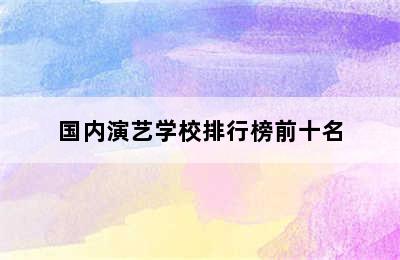 国内演艺学校排行榜前十名